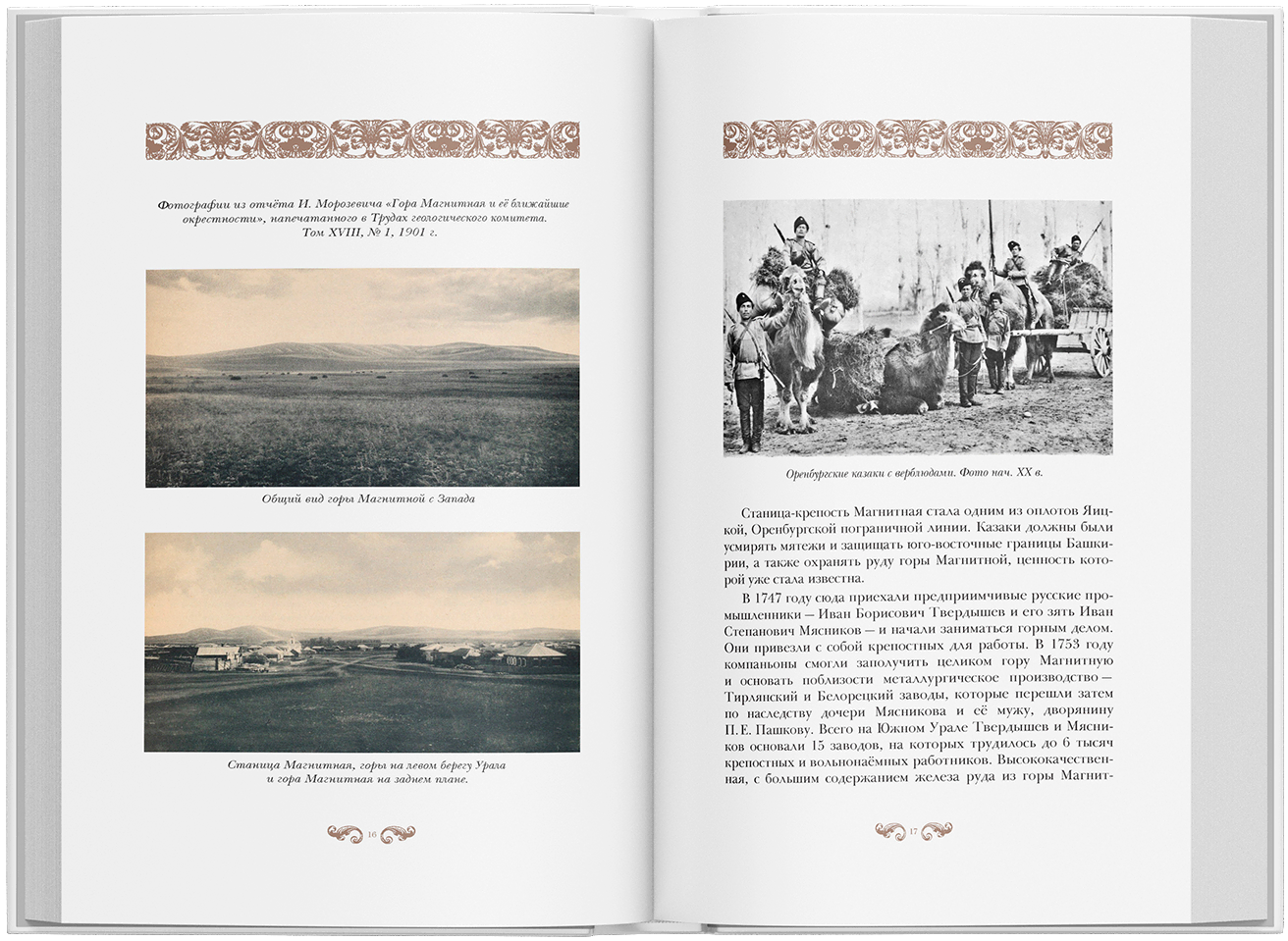 Фотографии из отчёта И. Морозевича «Гора Магнитная и её ближайшие окрестности», напечатанного в Трудах геологического комитета. Том XVIII, № 1, 1901 г.

Общий вид горы Магнитной с Запада

Станица Магнитная, горы на левом берегу Урала и гора Магнитная на заднем плане.

16

Оренбургские казаки с верблюдами. Фото нач. XX в.

Станица-крепость Магнитная стала одним из оплотов Яицкой, Оренбургской пограничной линии. Казаки должны были усмирять мятежи и защищать юго-восточные границы Башкирии, а также охранять руду горы Магнитной, ценность которой уже стала известна.

В 1747 году сюда приехали предприимчивые русские промышленники — Иван Борисович Твердышев и его зять Иван Степанович Мясников — и начали заниматься горным делом. Они привезли с собой крепостных для работы. В 1753 году компаньоны смогли заполучить целиком гору Магнитную и основать поблизости металлургическое производство — Тирлянский и Белорецкий заводы, которые перешли затем по наследству дочери Мясникова и её мужу, дворянину П. Е. Пашкову. Всего на Южном Урале Твердышев и Мясников основали 15 заводов, на которых трудилось до 6 тысяч крепостных и вольнонаёмных работников. Высококачественная, с большим содержанием железа руда из горы Магнит-

17